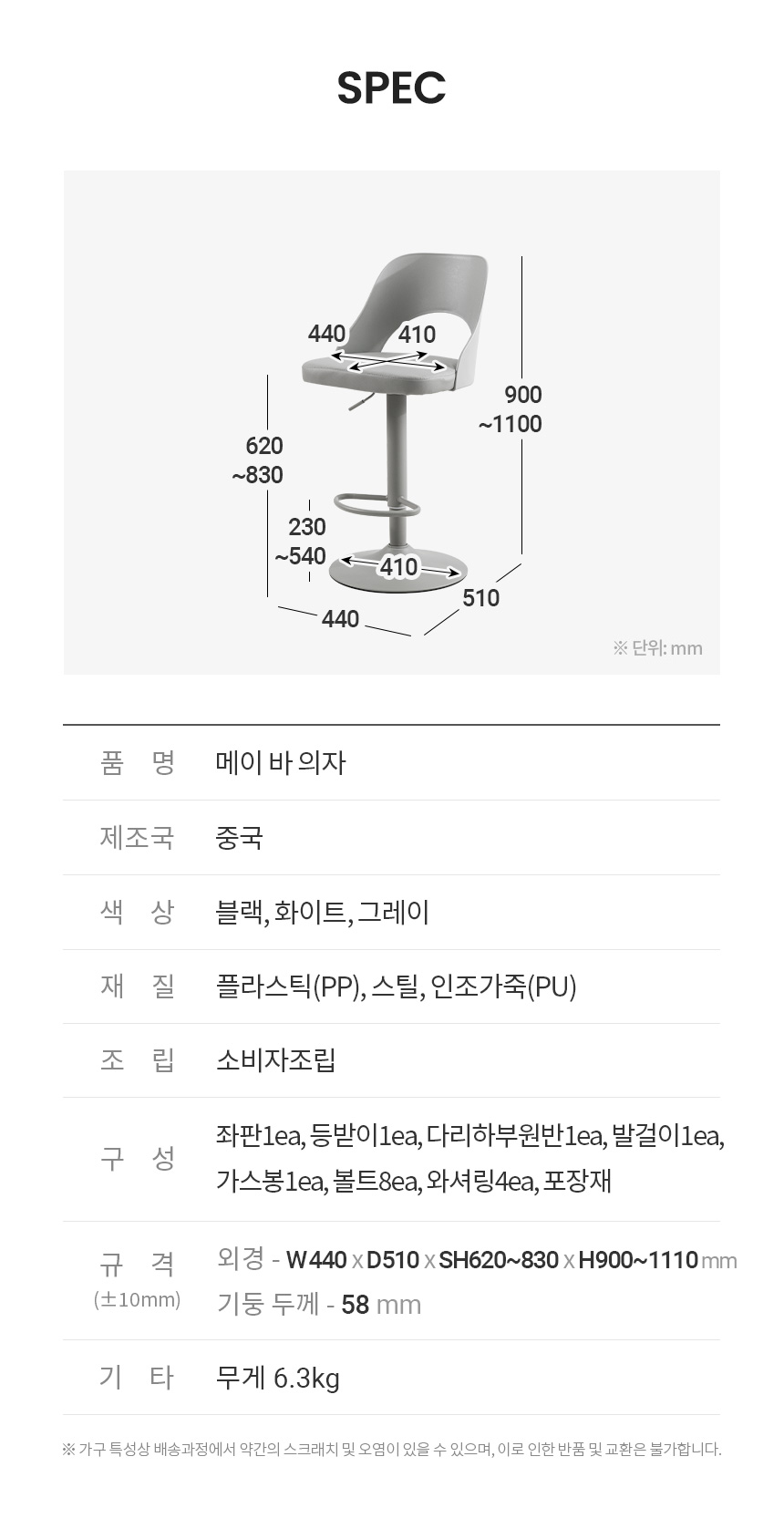 SPEC

440
410
900
~1100
620
~830
230
~540
410
510
440
※ 단위: mm

품 명
메이 바 의자

제조국
중국

색 상
블랙, 화이트, 그레이

재 질
플라스틱(PP), 스틸, 인조가죽(PU)

조 립
소비자조립

구 성
좌판1ea, 등받이1ea, 다리하부원반1ea, 발걸이1ea, 가스봉1ea, 볼트8ea, 와셔링4ea, 포장재

규 격
(±10mm)
외경 - W440 x D510 x SH620~830 x H900~1110 mm
기둥 두께 - 58 mm

기 타
무게 6.3kg

※ 가구 특성상 배송과정에서 약간의 스크래치 및 오염이 있을 수 있으며, 이로 인한 반품 및 교환은 불가합니다.